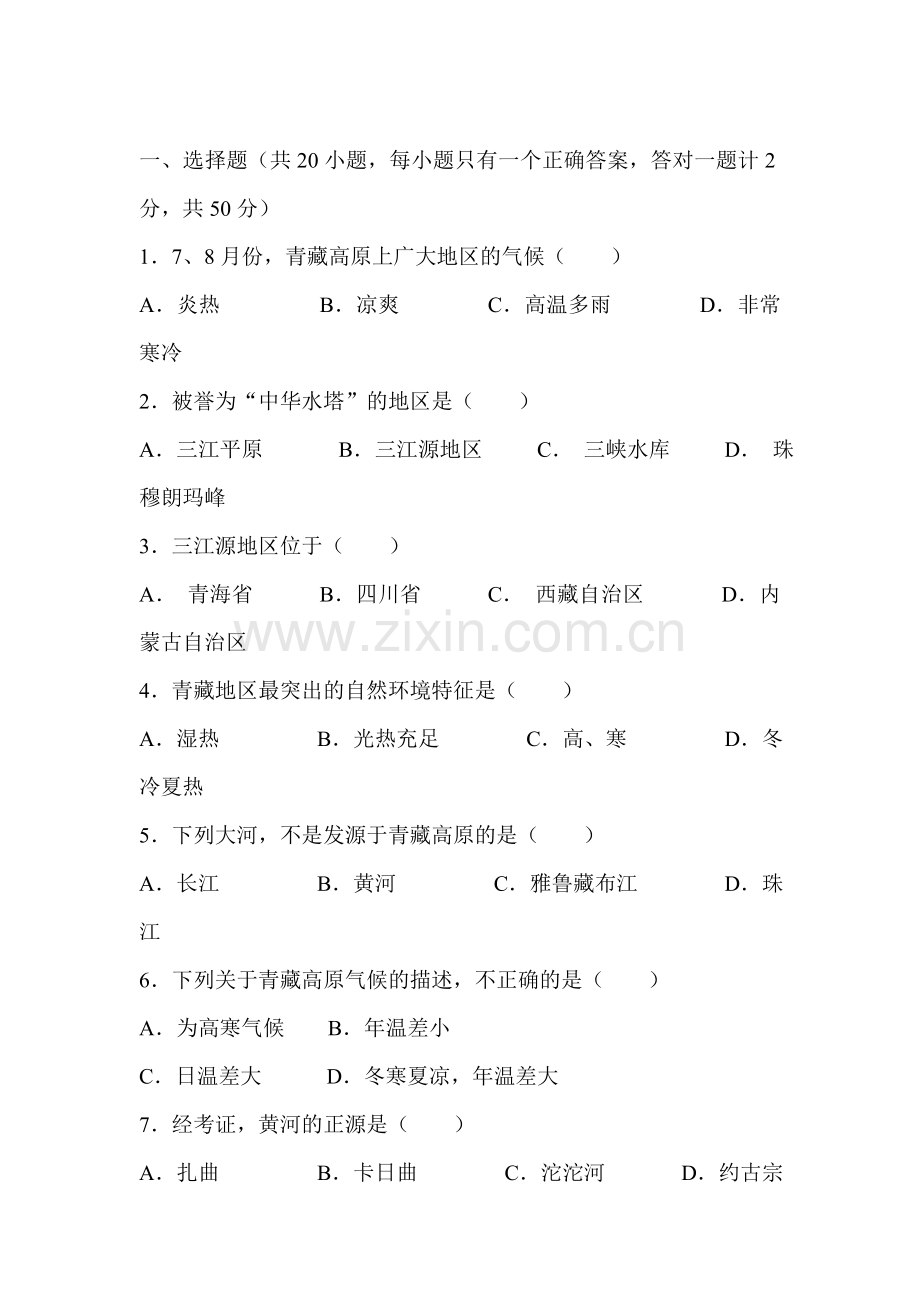 一、选择题（共20小题，每小题只有一个正确答案，答对一题计2分，共50分）

1．7、8月份，青藏高原上广大地区的气候（　　）

A．炎热　B．凉爽　C．高温多雨　D．非常寒冷

2．被誉为“中华水塔”的地区是（　　）

A．三江平原　B．三江源地区　C．三峡水库　D．珠穆朗玛峰

3．三江源地区位于（　　）

A．青海省　B．四川省　C．西藏自治区　D．内蒙古自治区

4．青藏地区最突出的自然环境特征是（　　）

A．湿热　B．光热充足　C．高、寒　D．冬冷夏热

5．下列大河，不是发源于青藏高原的是（　　）

A．长江　B．黄河　C．雅鲁藏布江　D．珠江

6．下列关于青藏高原气候的描述，不正确的是（　　）

A．为高寒气候　B．年温差小

C．日温差大　D．冬寒夏凉，年温差大

7．经考证，黄河的正源是（　　）

A．扎曲　B．卡日曲　C．沱沱河　D．约古宗

www.zixin.com.cn